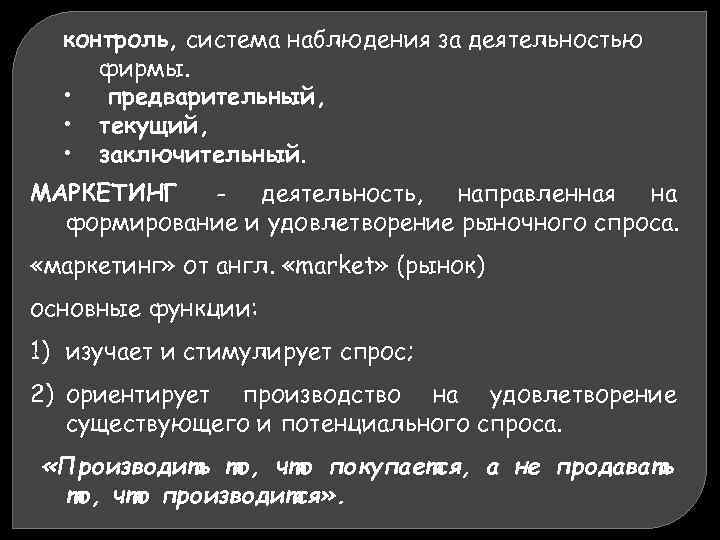 контроль, система наблюдения за деятельностью фирмы.
• предварительный,
• текущий,
• заключительный.

МАРКЕТИНГ - деятельность, направленная на формирование и удовлетворение рыночного спроса.

«маркетинг» от англ. «market» (рынок)

основные функции:

1) изучает и стимулирует спрос;

2) ориентирует производство на удовлетворение существующего и потенциального спроса.

«Производить то, что покупается, а не продавать то, что производится».